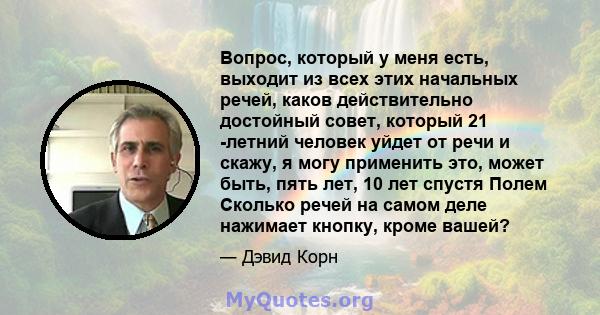 Вопрос, который у меня есть, выходит из всех этих начальных речей, каков действительно достойный совет, который 21 -летний человек уйдет от речи и скажу, я могу применить это, может быть, пять лет, 10 лет спустя Полем Сколько речей на самом деле нажимает кнопку, кроме вашей?

— Дэвид Корн

MyQuotes.org